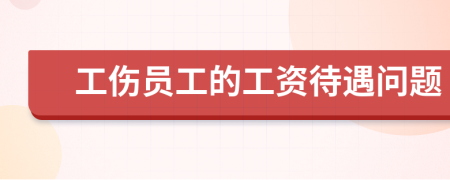 工伤员工的工资待遇问题